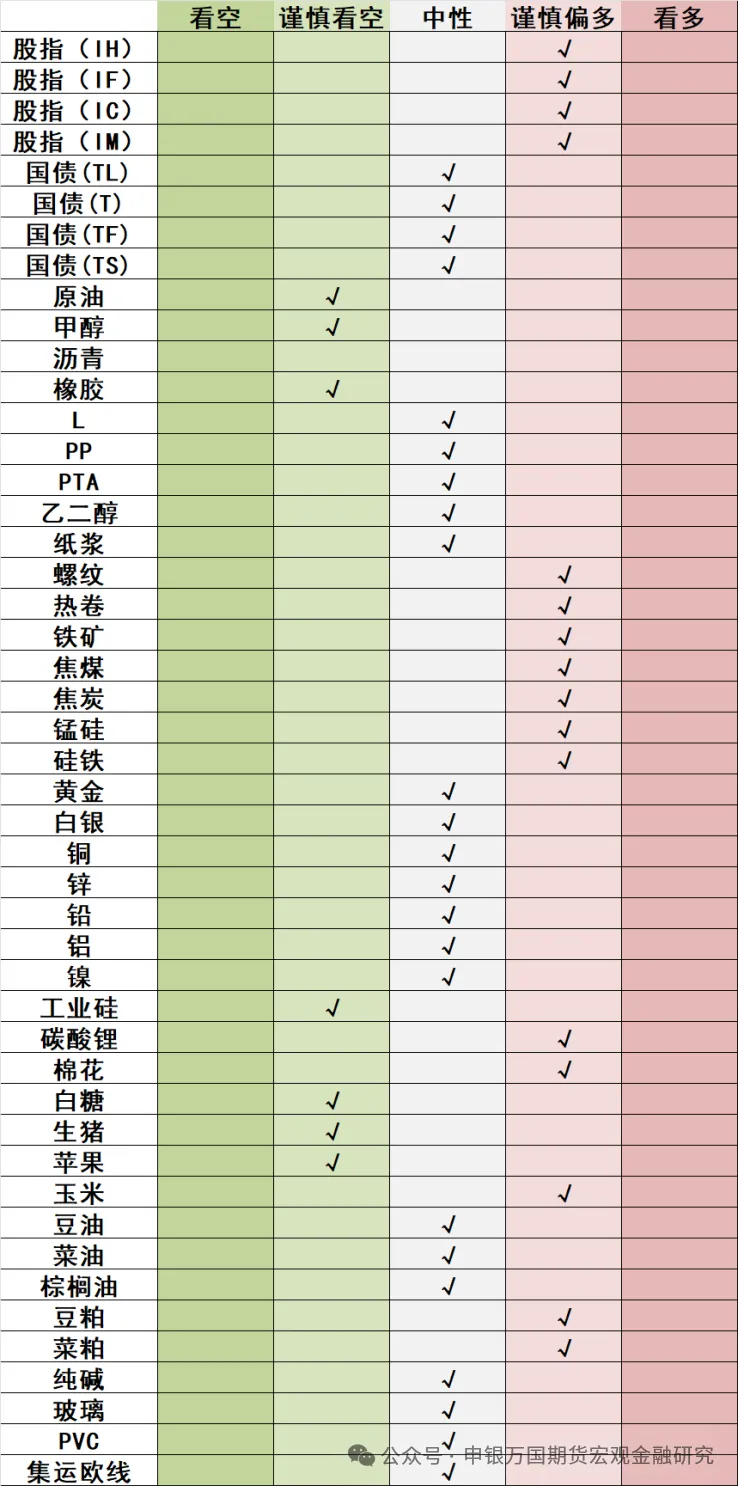 |  | 看空 | 谨慎看空 | 中性 | 谨慎偏多 | 看多 |
|---|---|---|---|---|---|
| 股指（IH） |  |  |  | √ |  |
| 股指（IF） |  |  |  | √ |  |
| 股指（IC） |  |  |  | √ |  |
| 股指（IM） |  |  |  | √ |  |
| 国债(TL) |  |  | √ |  |  |
| 国债(T) |  |  | √ |  |  |
| 国债(TF) |  |  | √ |  |  |
| 国债(TS) |  |  | √ |  |  |
| 原油 |  | √ |  |  |  |
| 甲醇 |  | √ |  |  |  |
| 沥青 |  |  |  |  |  |
| 橡胶 |  | √ |  |  |  |
| L |  |  | √ |  |  |
| PP |  |  | √ |  |  |
| PTA |  |  | √ |  |  |
| 乙二醇 |  |  | √ |  |  |
| 纸浆 |  |  | √ |  |  |
| 螺纹 |  |  |  | √ |  |
| 热卷 |  |  |  | √ |  |
| 铁矿 |  |  |  | √ |  |
| 焦煤 |  |  |  | √ |  |
| 焦炭 |  |  |  | √ |  |
| 锰硅 |  |  |  | √ |  |
| 硅铁 |  |  |  | √ |  |
| 黄金 |  |  | √ |  |  |
| 白银 |  |  | √ |  |  |
| 铜 |  |  | √ |  |  |
| 锌 |  |  | √ |  |  |
| 铅 |  |  | √ |  |  |
| 铝 |  |  | √ |  |  |
| 镍 |  |  | √ |  |  |
| 工业硅 |  | √ |  |  |  |
| 碳酸锂 |  |  |  | √ |  |
| 棉花 |  |  |  | √ |  |
| 白糖 |  | √ |  |  |  |
| 生猪 |  | √ |  |  |  |
| 苹果 |  | √ |  |  |  |
| 玉米 |  |  |  | √ |  |
| 豆油 |  |  | √ |  |  |
| 菜油 |  |  | √ |  |  |
| 棕榈油 |  |  | √ |  |  |
| 豆粕 |  |  |  | √ |  |
| 菜粕 |  |  |  | √ |  |
| 纯碱 |  |  | √ |  |  |
| 玻璃 |  |  | √ |  |  |
| PVC |  |  | √ |  |  |
| 集运欧线 |  |  | √ |  |  |

公众号 · 申银万国期货宏观金融研究